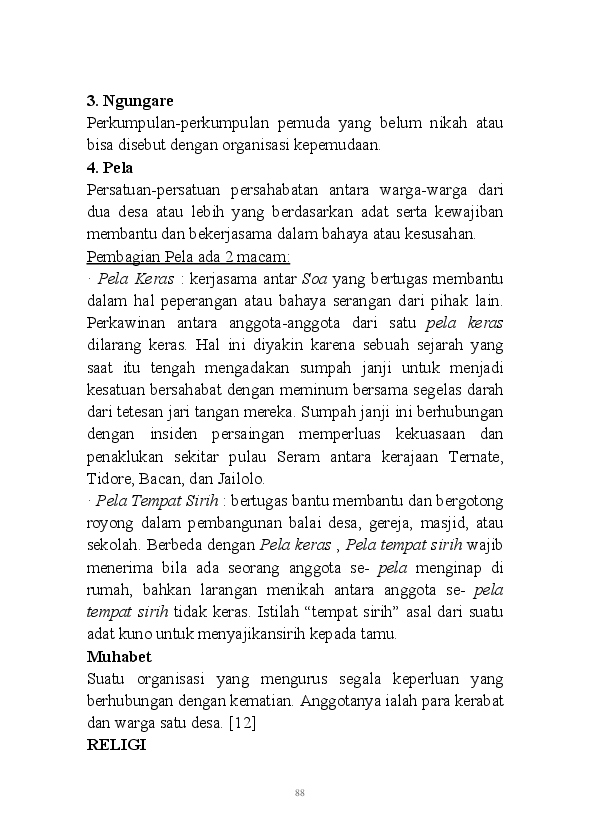 3. Ngungare
Perkumpulan-perkumpulan pemuda yang belum nikah atau bisa disebut dengan organisasi kepemudaan.
4. Pela
Persatuan-persatuan persahabatan antara warga-warga dari dua desa atau lebih yang berdasarkan adat serta kewajiban membantu dan bekerjasama dalam bahaya atau kesusahan.
Pembagian Pela ada 2 macam:
· Pela Keras : kerjasama antar Soa yang bertugas membantu dalam hal peperangan atau bahaya serangan dari pihak lain. Perkawinan antara anggota-anggota dari satu pela keras dilarang keras. Hal ini diyakin karena sebuah sejarah yang saat itu tengah mengadakan sumpah janji untuk menjadi kesatuan bersahabat dengan meminum bersama segelas darah dari tetesan jari tangan mereka. Sumpah janji ini berhubungan dengan insiden persaingan memperluas kekuasaan dan penaklukan sekitar pulau Seram antara kerajaan Ternate, Tidore, Bacan, dan Jailolo.
· Pela Tempat Sirih : bertugas bantu membantu dan bergotong royong dalam pembangunan balai desa, gereja, masjid, atau sekolah. Berbeda dengan Pela keras , Pela tempat sirih wajib menerima bila ada seorang anggota se- pela menginap di rumah, bahkan larangan menikah antara anggota se- pela tempat sirih tidak keras. Istilah “tempat sirih” asal dari suatu adat kuno untuk menyajikansirih kepada tamu.
Muhabet
Suatu organisasi yang mengurus segala keperluan yang berhubungan dengan kematian. Anggotanya ialah para kerabat dan warga satu desa. [12]
RELIGI

88